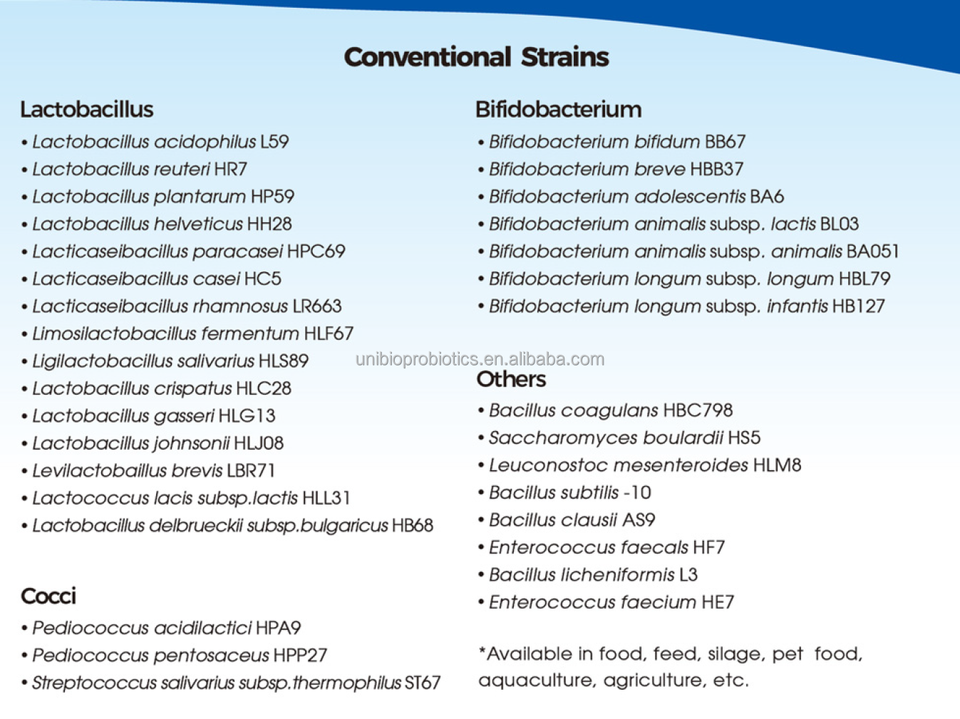 Conventional Strains

Lactobacillus
• Lactobacillus acidophilus L59
• Lactobacillus reuteri HR7
• Lactobacillus plantarum HP59
• Lactobacillus helveticus HH28
• Lacticaseibacillus paracasei HPC69
• Lacticaseibacillus casei HC5
• Lacticaseibacillus rhamnosus LR663
• Limosilactobacillus fermentum HLF67
• Ligilactobacillus salivarius HLS89
• Lactobacillus crispatus HLC28
• Lactobacillus gasseri HLG13
• Lactobacillus johnsonii HLJ08
• Levilactobaillus brevis LBR71
• Lactococcus lacis subsp.lactis HLL31
• Lactobacillus delbrueckii subsp.bulgaricus HB68

Cocci
• Pediococcus acidilactici HPA9
• Pediococcus pentosaceus HPP27
• Streptococcus salivarius subsp.thermophilus ST67

Bifidobacterium
• Bifidobacterium bifidum BB67
• Bifidobacterium breve HBB37
• Bifidobacterium adolescentis BA6
• Bifidobacterium animalis subsp. lactis BL03
• Bifidobacterium animalis subsp. animalis BA051
• Bifidobacterium longum subsp. longum HBL79
• Bifidobacterium longum subsp. infantis HB127

unibioprobiotics.en.alibaba.com

Others
• Bacillus coagulans HBC798
• Saccharomyces boulardii HS5
• Leuconostoc mesenteroides HLM8
• Bacillus subtilis -10
• Bacillus clausii AS9
• Enterococcus faecals HF7
• Bacillus licheniformis L3
• Enterococcus faecium HE7

*Available in food, feed, silage, pet food, aquaculture, agriculture, etc.